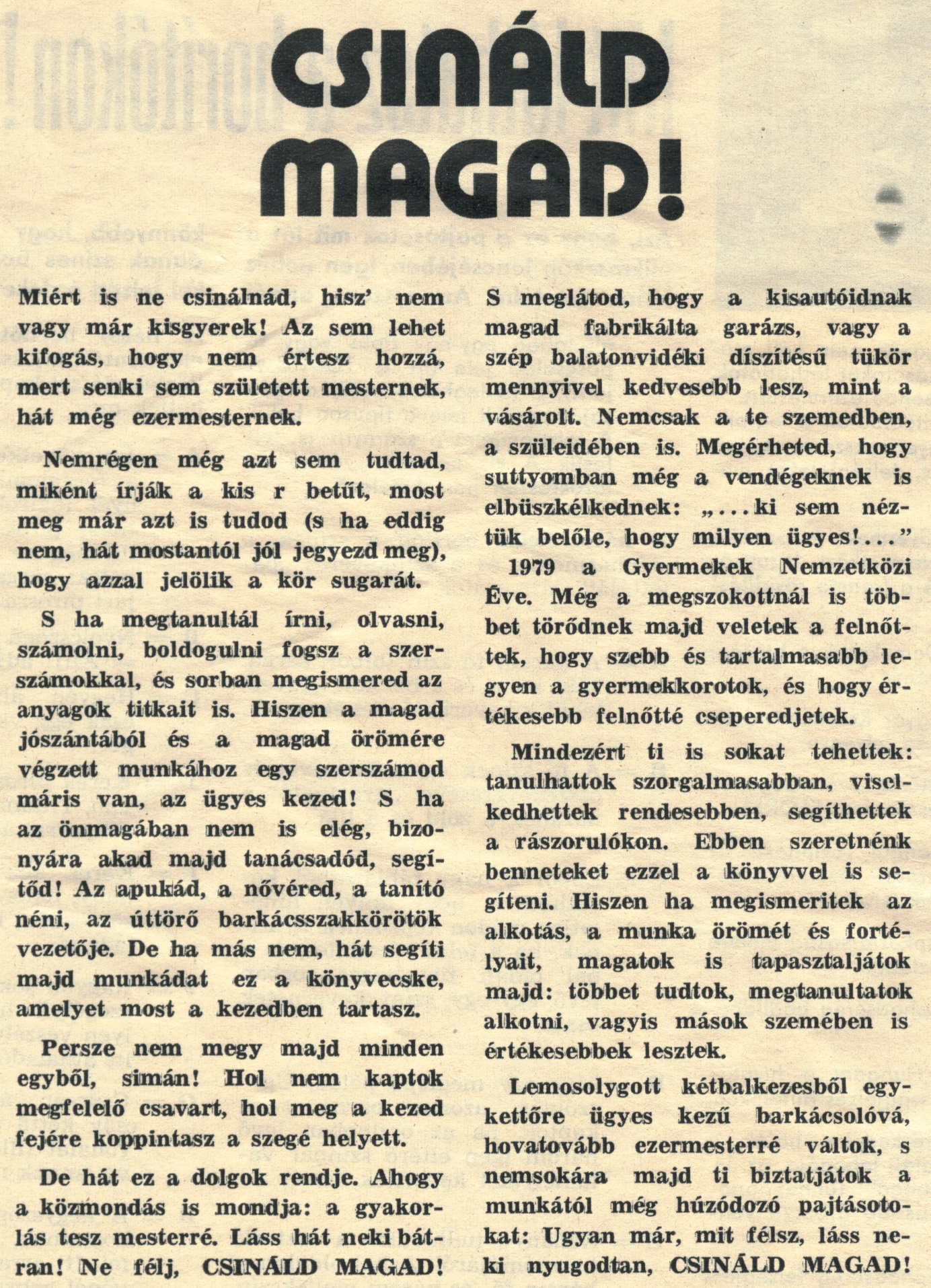 CSINÁLD MAGAD!

Miért is ne csinálnád, hisz' nem vagy már kisgyerek! Az sem lehet kifogás, hogy nem értesz hozzá, mert senki sem született mesternek, hát még ezermesternek.

Nemrégen még azt sem tudtad, miként írják a kis r betűt, most meg már azt is tudod (s ha eddig nem, hát mostantól jól jegyezd meg), hogy azzal jelölik a kör sugarát.

S ha megtanultál írni, olvasni, számolni, boldogulni fogsz a szerszámokkal, és sorban megismered az anyagok titkait is. Hiszen a magad jószántából és a magad örömére végzett munkához egy szerszámod máris van, az ügyes kezed! S ha az önmagában nem is elég, bizonyára akad majd tanácsadód, segítőd! Az apukád, a nővéred, a tanító néni, az úttörő barkácsszakkörötök vezetője. De ha más nem, hát segíti majd munkádat ez a könyvecske, amelyet most a kezedben tartasz.

Persze nem megy majd minden egyből, simán! Hol nem kaptok megfelelő csavart, hol meg a kezed fejére koppintasz a szegé helyett.

De hát ez a dolgok rendje. Ahogy a közmondás is mondja: a gyakorlás tesz mesterré. Láss hát neki bátran! Ne félj, CSINÁLD MAGAD!

S meglátod, hogy a kisautóidnak magad fabrikálta garázs, vagy a szép balatonvidéki díszítésű tükör mennyivel kedvesebb lesz, mint a vásárolt. Nemcsak a te szemedben, a szüleidében is. Megérheted, hogy suttyomban még a vendégeknek is elbüszkélkednek: „...ki sem néztük belőle, hogy milyen ügyes!..."

1979 a Gyermekek Nemzetközi Éve. Még a megszokottnál is többet törődnek majd veletek a felnőttek, hogy szebb és tartalmasabb legyen a gyermekkorotok, és hogy értékesebb felnőtté cseperedjetek.

Mindezért ti is sokat tehettek: tanulhattok szorgalmasabban, viselkedhettek rendesebben, segíthettek a rászorulókon. Ebben szeretnénk benneteket ezzel a könyvvel is segíteni. Hiszen ha megismeritek az alkotás, a munka örömét és fortélyait, magatok is tapasztaljátok majd: többet tudtok, megtanultatok alkotni, vagyis mások szemében is értékesebbek lesztek.

Lemosolygott kétbalkezesből egykettőre ügyes kezű barkácsolóvá, hovatovább ezermesterré váltok, s nemsokára majd ti biztatjátok a munkától még húzódozó pajtásotokat: Ugyan már, mit félsz, láss neki nyugodtan, CSINÁLD MAGAD!